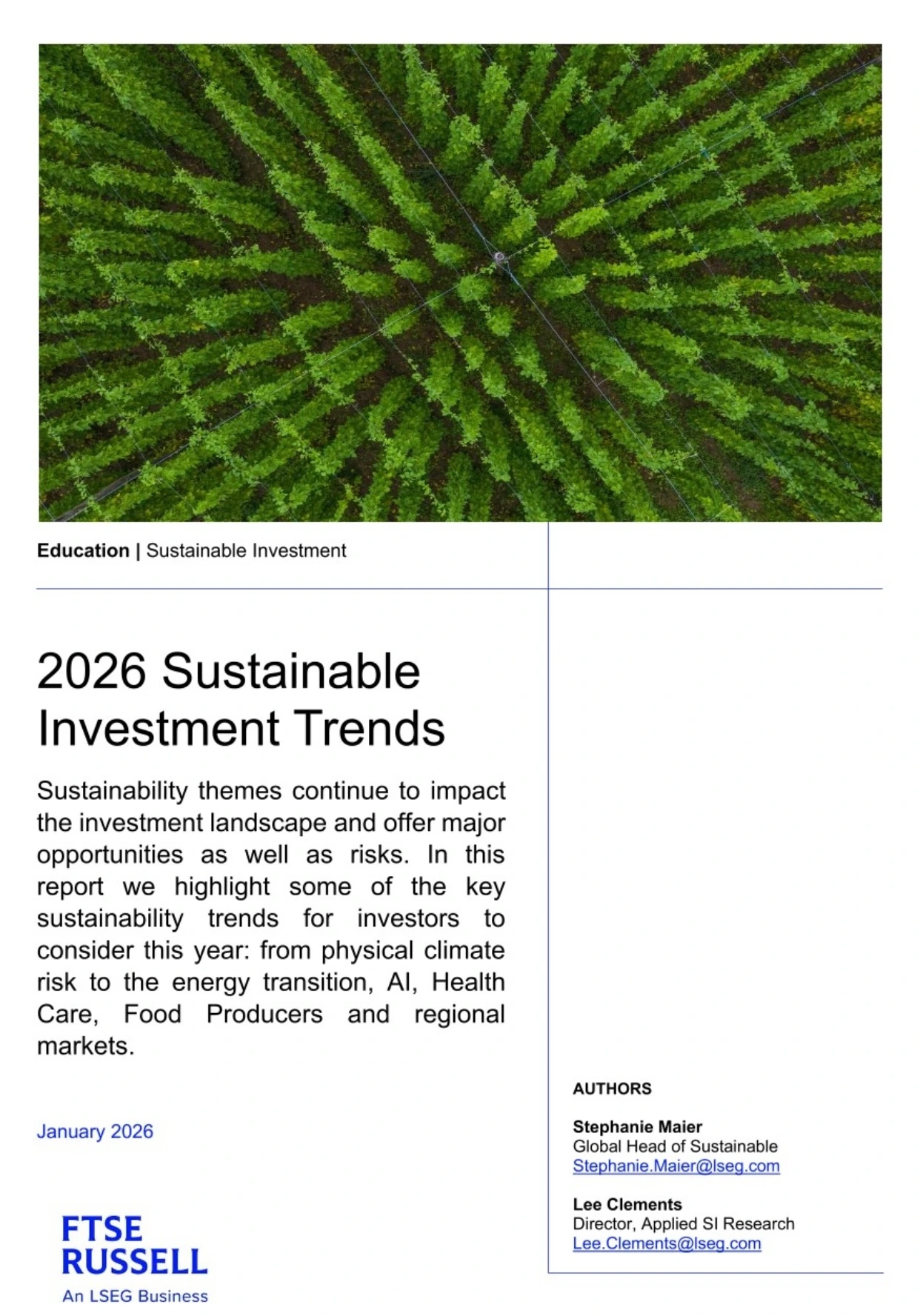 Education | Sustainable Investment

2026 Sustainable Investment Trends

Sustainability themes continue to impact the investment landscape and offer major opportunities as well as risks. In this report we highlight some of the key sustainability trends for investors to consider this year: from physical climate risk to the energy transition, AI, Health Care, Food Producers and regional markets.

January 2026

FTSE RUSSELL
An LSEG Business

AUTHORS

Stephanie Maier
Global Head of Sustainable
Stephanie.Maier@lseg.com

Lee Clements
Director, Applied SI Research
Lee.Clements@lseg.com